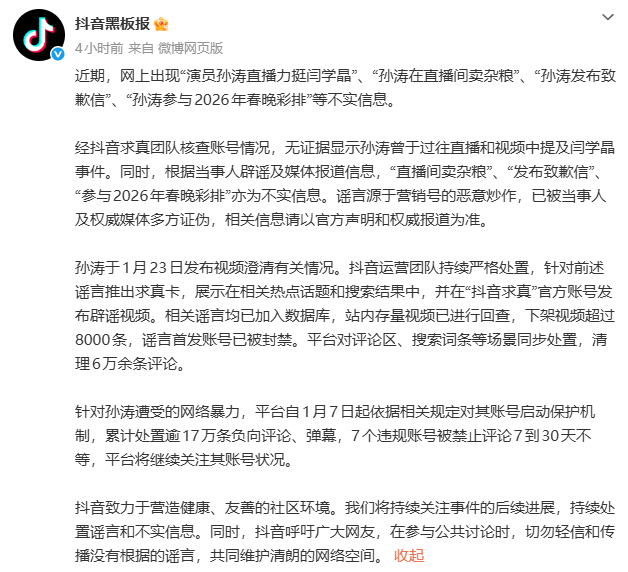 抖音黑板报

4小时前 来自 微博网页版

近期，网上出现“演员孙涛直播力挺闫学晶”、“孙涛在直播间卖杂粮”、“孙涛发布致歉信”、“孙涛参与2026年春晚彩排”等不实信息。

经抖音求真团队核查账号情况，无证据显示孙涛曾于过往直播和视频中提及闫学晶事件。同时，根据当事人辟谣及媒体报道信息，“直播间卖杂粮”、“发布致歉信”、“参与2026年春晚彩排”亦为不实信息。谣言源于营销号的恶意炒作，已被当事人及权威媒体多方证伪，相关信息请以官方声明和权威报道为准。

孙涛于1月23日发布视频澄清有关情况。抖音运营团队持续严格处置，针对前述谣言推出求真卡，展示在相关热点话题和搜索结果中，并在“抖音求真”官方账号发布辟谣视频。相关谣言均已加入数据库，站内存量视频已进行回查，下架视频超过8000条，谣言首发账号已被封禁。平台对评论区、搜索词条等场景同步处置，清理6万余条评论。

针对孙涛遭受的网络暴力，平台自1月7日起依据相关规定对其账号启动保护机制，累计处置逾17万条负向评论、弹幕，7个违规账号被禁止评论7到30天不等，平台将继续关注其账号状况。

抖音致力于营造健康、友善的社区环境。我们将持续关注事件的后续进展，持续处置谣言和不实信息。同时，抖音呼吁广大网友，在参与公共讨论时，切勿轻信和传播没有根据的谣言，共同维护清朗的网络空间。 收起